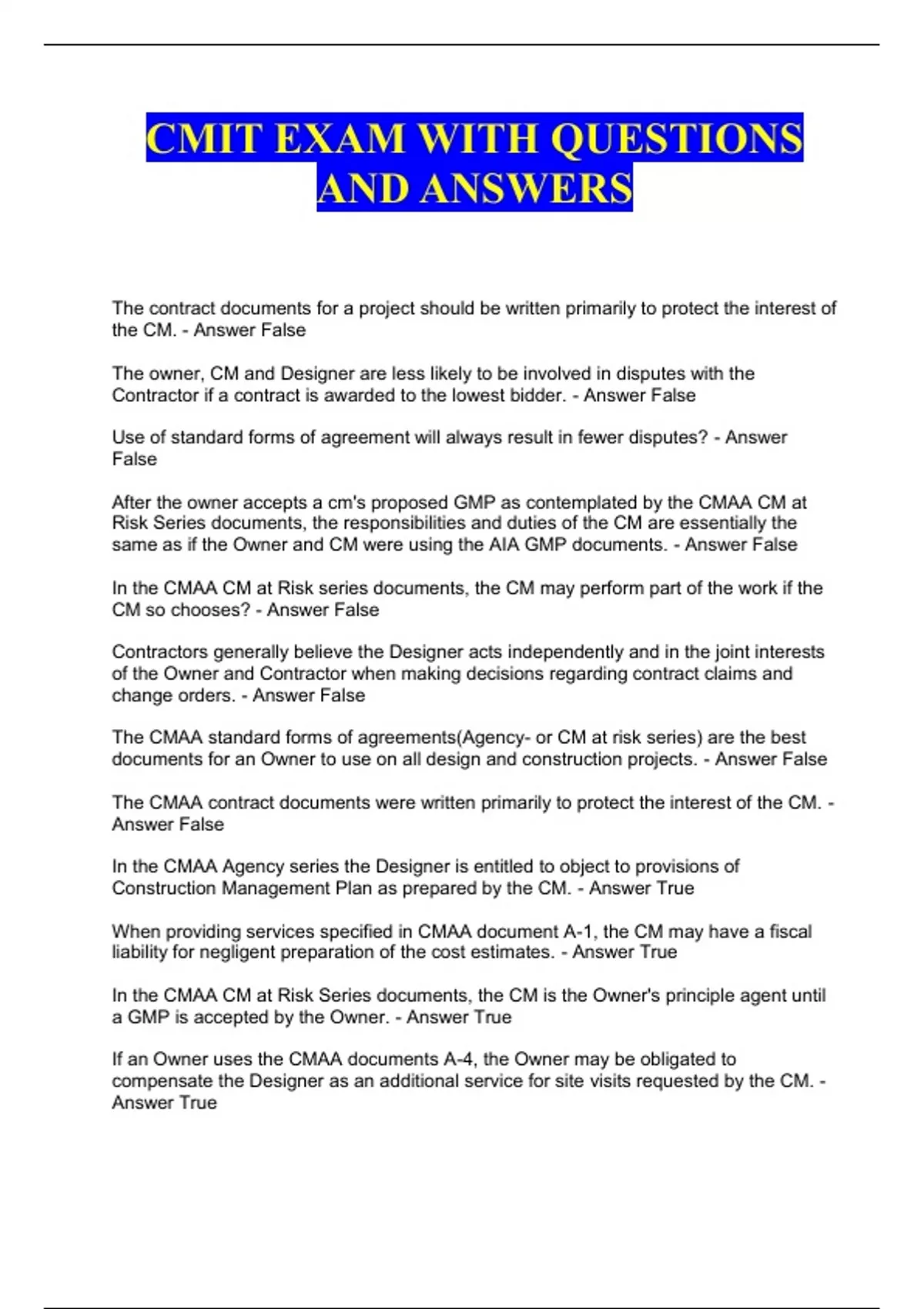 CMIT EXAM WITH QUESTIONS AND ANSWERS

The contract documents for a project should be written primarily to protect the interest of the CM. - Answer False

The owner, CM and Designer are less likely to be involved in disputes with the Contractor if a contract is awarded to the lowest bidder. - Answer False

Use of standard forms of agreement will always result in fewer disputes? - Answer False

After the owner accepts a cm's proposed GMP as contemplated by the CMAA CM at Risk Series documents, the responsibilities and duties of the CM are essentially the same as if the Owner and CM were using the AIA GMP documents. - Answer False

In the CMAA CM at Risk series documents, the CM may perform part of the work if the CM so chooses? - Answer False

Contractors generally believe the Designer acts independently and in the joint interests of the Owner and Contractor when making decisions regarding contract claims and change orders. - Answer False

The CMAA standard forms of agreements(Agency- or CM at risk series) are the best documents for an Owner to use on all design and construction projects. - Answer False

The CMAA contract documents were written primarily to protect the interest of the CM. - Answer False

In the CMAA Agency series the Designer is entitled to object to provisions of Construction Management Plan as prepared by the CM. - Answer True

When providing services specified in CMAA document A-1, the CM may have a fiscal liability for negligent preparation of the cost estimates. - Answer True

In the CMAA CM at Risk Series documents, the CM is the Owner's principle agent until a GMP is accepted by the Owner. - Answer True

If an Owner uses the CMAA documents A-4, the Owner may be obligated to compensate the Designer as an additional service for site visits requested by the CM. - Answer True